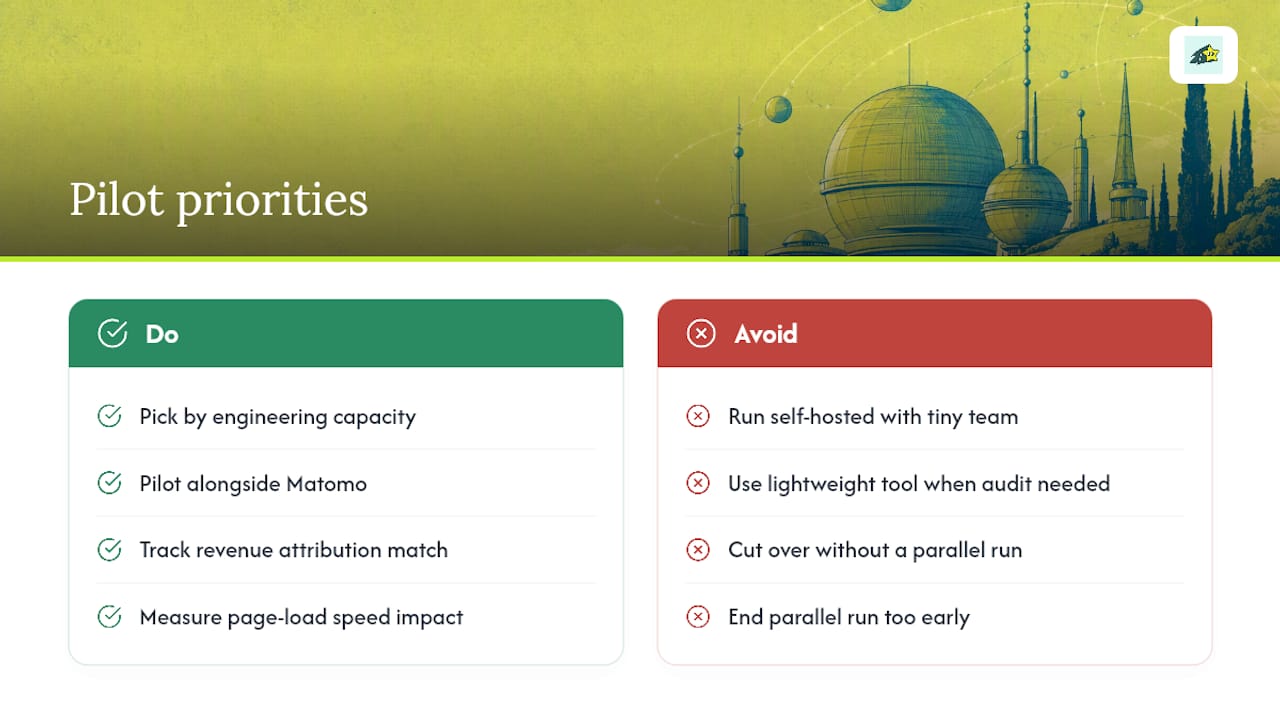 Pilot priorities

Do

Pick by engineering capacity

Pilot alongside Matomo

Track revenue attribution match

Measure page-load speed impact

Avoid

Run self-hosted with tiny team

Use lightweight tool when audit needed

Cut over without a parallel run

End parallel run too early